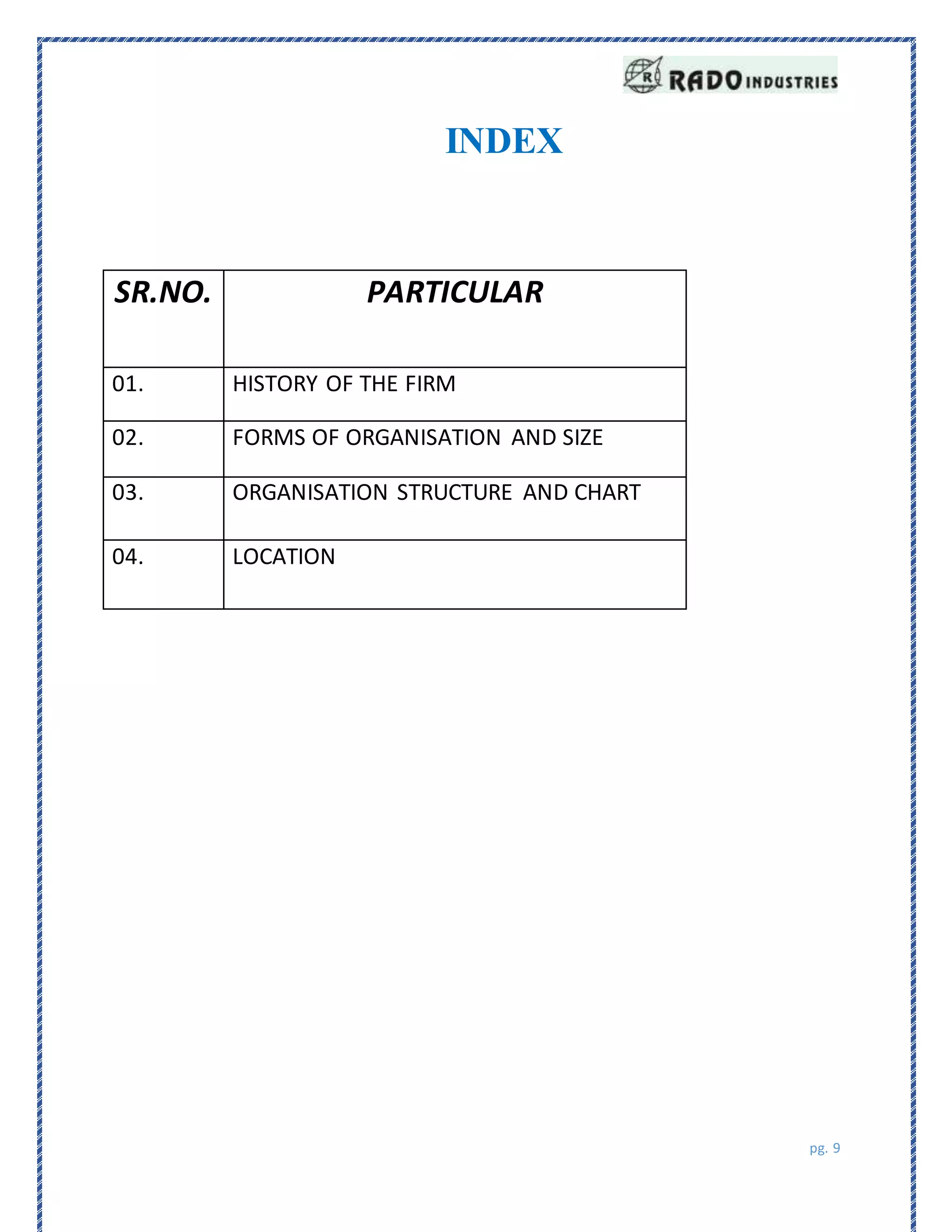 R RADO INDUSTRIES

INDEX

| SR.NO. | PARTICULAR |
|---|---|
| 01. | HISTORY OF THE FIRM |
| 02. | FORMS OF ORGANISATION AND SIZE |
| 03. | ORGANISATION STRUCTURE AND CHART |
| 04. | LOCATION |

pg. 9